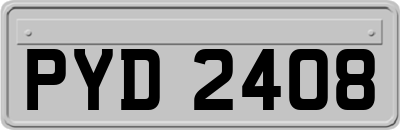 PYD 2408